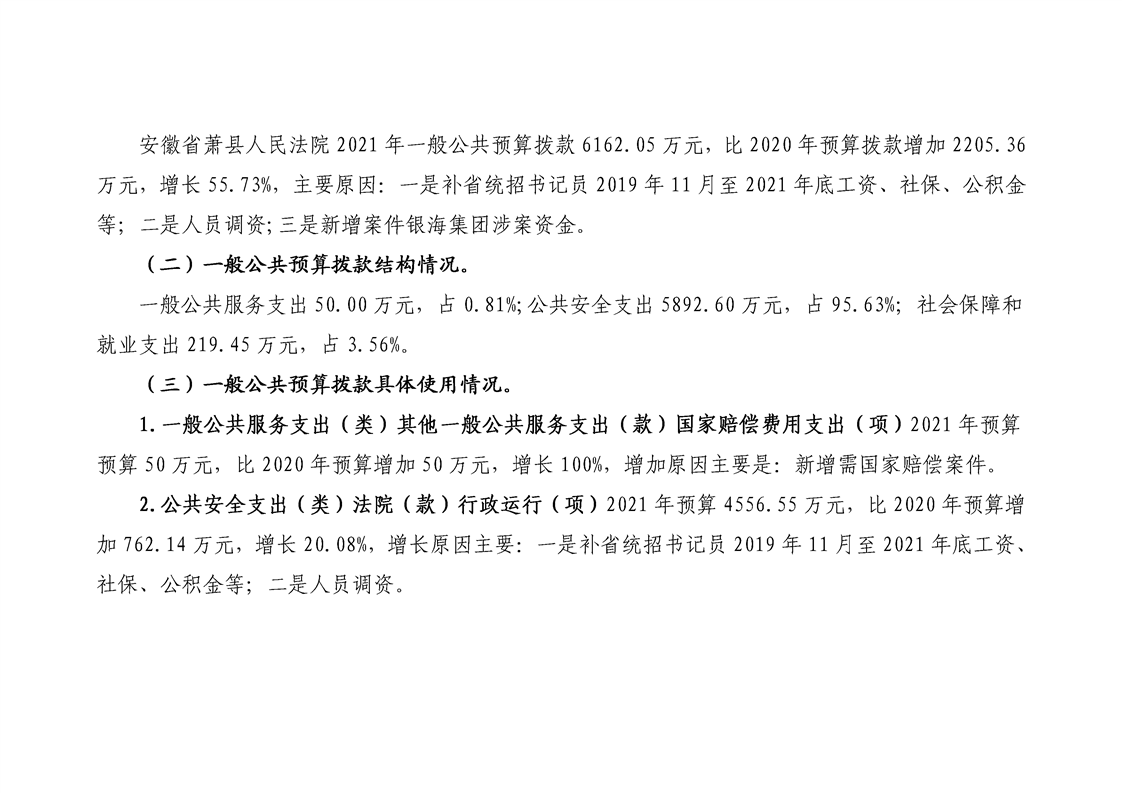 安徽省萧县人民法院2021年一般公共预算拨款6162.05万元，比2020年预算拨款增加2205.36万元，增长55.73%，主要原因：一是补省统招书记员2019年11月至2021年底工资、社保、公积金等；二是人员调资;三是新增案件银海集团涉案资金。

（二）一般公共预算拨款结构情况。

一般公共服务支出50.00万元，占0.81%;公共安全支出5892.60万元，占95.63%；社会保障和就业支出219.45万元，占3.56%。

（三）一般公共预算拨款具体使用情况。

1.一般公共服务支出（类）其他一般公共服务支出（款）国家赔偿费用支出（项）2021年预算预算50万元，比2020年预算增加50万元，增长100%，增加原因主要是：新增需国家赔偿案件。

2.公共安全支出（类）法院（款）行政运行（项）2021年预算4556.55万元，比2020年预算增加762.14万元，增长20.08%，增长原因主要：一是补省统招书记员2019年11月至2021年底工资、社保、公积金等；二是人员调资。